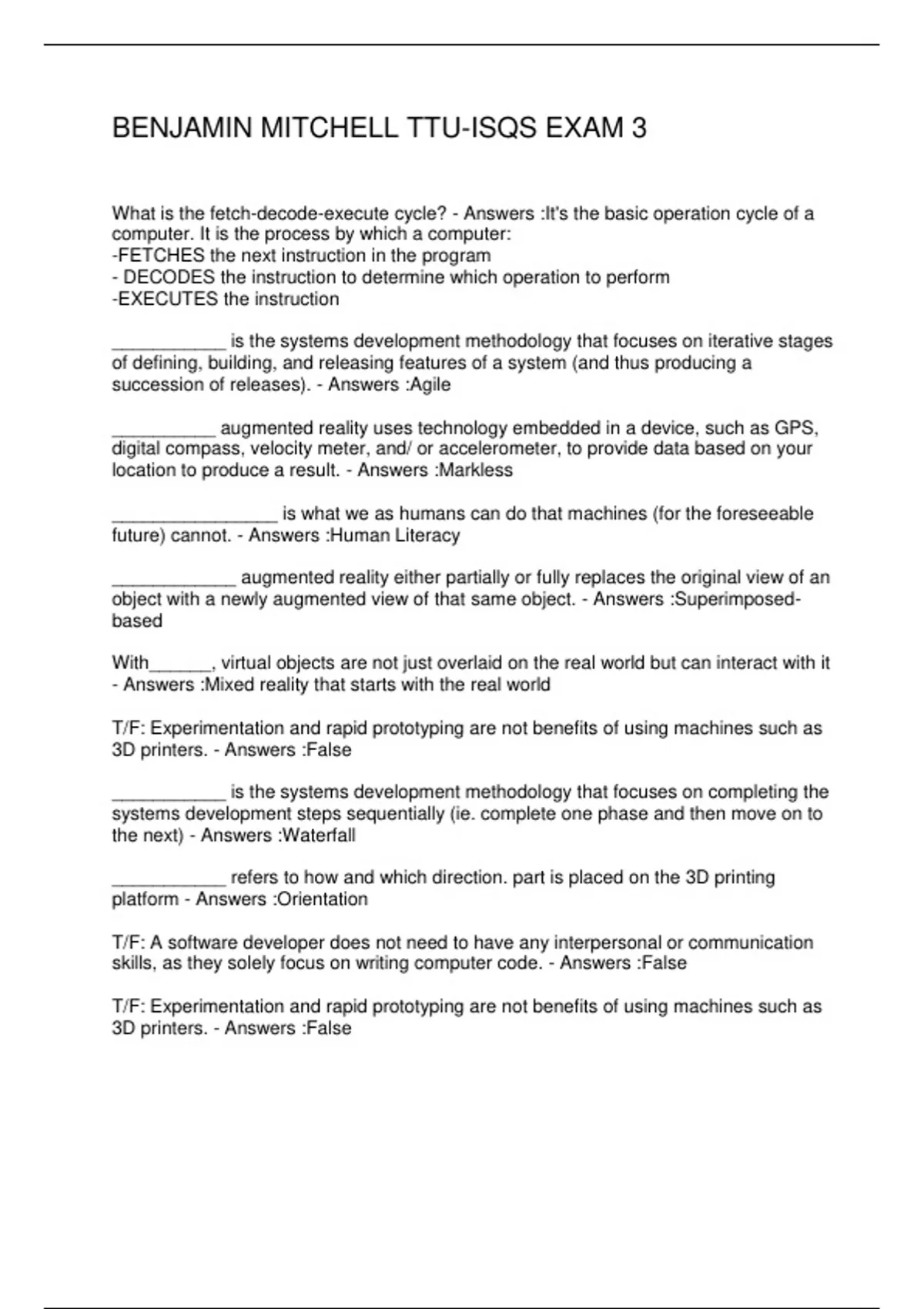 BENJAMIN MITCHELL TTU-ISQS EXAM 3

What is the fetch-decode-execute cycle? - Answers :It's the basic operation cycle of a computer. It is the process by which a computer:
-FETCHES the next instruction in the program
- DECODES the instruction to determine which operation to perform
-EXECUTES the instruction

___________ is the systems development methodology that focuses on iterative stages of defining, building, and releasing features of a system (and thus producing a succession of releases). - Answers :Agile

__________ augmented reality uses technology embedded in a device, such as GPS, digital compass, velocity meter, and/ or accelerometer, to provide data based on your location to produce a result. - Answers :Markless

________________ is what we as humans can do that machines (for the foreseeable future) cannot. - Answers :Human Literacy

____________ augmented reality either partially or fully replaces the original view of an object with a newly augmented view of that same object. - Answers :Superimposed-based

With______, virtual objects are not just overlaid on the real world but can interact with it - Answers :Mixed reality that starts with the real world

T/F: Experimentation and rapid prototyping are not benefits of using machines such as 3D printers. - Answers :False

___________ is the systems development methodology that focuses on completing the systems development steps sequentially (ie. complete one phase and then move on to the next) - Answers :Waterfall

___________ refers to how and which direction. part is placed on the 3D printing platform - Answers :Orientation

T/F: A software developer does not need to have any interpersonal or communication skills, as they solely focus on writing computer code. - Answers :False

T/F: Experimentation and rapid prototyping are not benefits of using machines such as 3D printers. - Answers :False